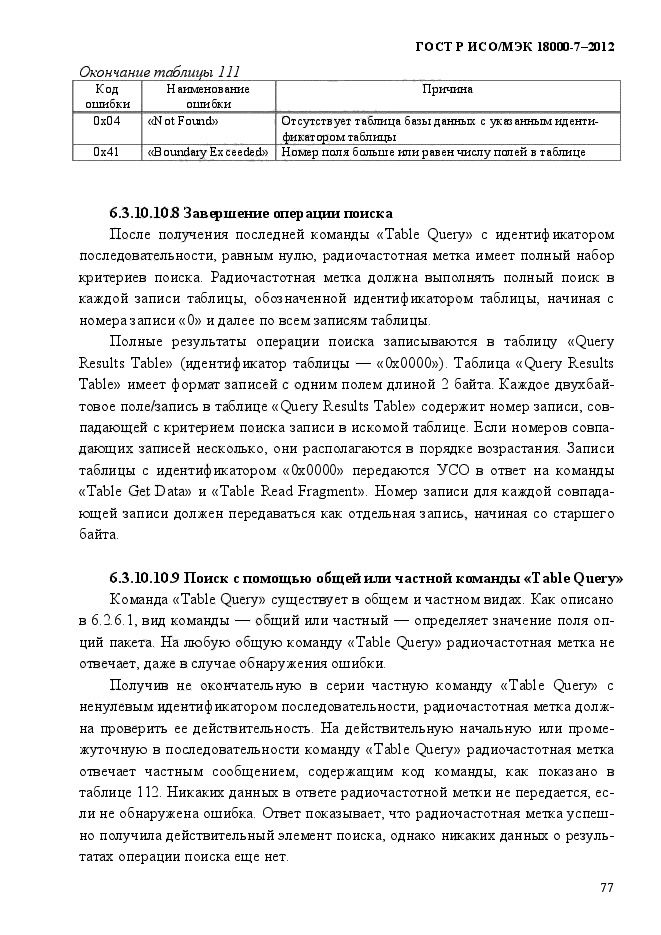 ГОСТ Р ИСО/МЭК 18000-7–2012

Окончание таблицы 111

| Код ошибки | Наименование ошибки | Причина |
|---|---|---|
| 0x04 | «Not Found» | Отсутствует таблица базы данных с указанным идентификатором таблицы |
| 0x41 | «Boundary Exceeded» | Номер поля больше или равен числу полей в таблице |

6.3.10.10.8 Завершение операции поиска

После получения последней команды «Table Query» с идентификатором последовательности, равным нулю, радиочастотная метка имеет полный набор критериев поиска. Радиочастотная метка должна выполнять полный поиск в каждой записи таблицы, обозначенной идентификатором таблицы, начиная с номера записи «0» и далее по всем записям таблицы.

Полные результаты операции поиска записываются в таблицу «Query Results Table» (идентификатор таблицы — «0x0000»). Таблица «Query Results Table» имеет формат записей с одним полем длиной 2 байта. Каждое двухбайтовое поле/запись в таблице «Query Results Table» содержит номер записи, совпадающей с критерием поиска записи в искомой таблице. Если номеров совпадающих записей несколько, они располагаются в порядке возрастания. Записи таблицы с идентификатором «0x0000» передаются УСО в ответ на команды «Table Get Data» и «Table Read Fragment». Номер записи для каждой совпадающей записи должен передаваться как отдельная запись, начиная со старшего байта.

6.3.10.10.9 Поиск с помощью общей или частной команды «Table Query»

Команда «Table Query» существует в общем и частном видах. Как описано в 6.2.6.1, вид команды — общий или частный — определяет значение поля опций пакета. На любую общую команду «Table Query» радиочастотная метка не отвечает, даже в случае обнаружения ошибки.

Получив не окончательную в серии частную команду «Table Query» с ненулевым идентификатором последовательности, радиочастотная метка должна проверить ее действительность. На действительную начальную или промежуточную в последовательности команду «Table Query» радиочастотная метка отвечает частным сообщением, содержащим код команды, как показано в таблице 112. Никаких данных в ответе радиочастотной метки не передается, если не обнаружена ошибка. Ответ показывает, что радиочастотная метка успешно получила действительный элемент поиска, однако никаких данных о результатах операции поиска еще нет.

77